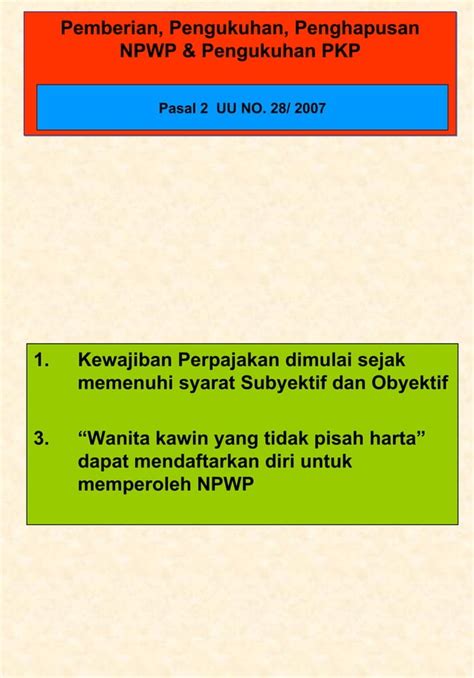 Pemberian, Pengukuhan, Penghapusan NPWP & Pengukuhan PKP

Pasal 2 UU NO. 28/ 2007

1. Kewajiban Perpajakan dimulai sejak memenuhi syarat Subyektif dan Obyektif

3. “Wanita kawin yang tidak pisah harta” dapat mendaftarkan diri untuk memperoleh NPWP